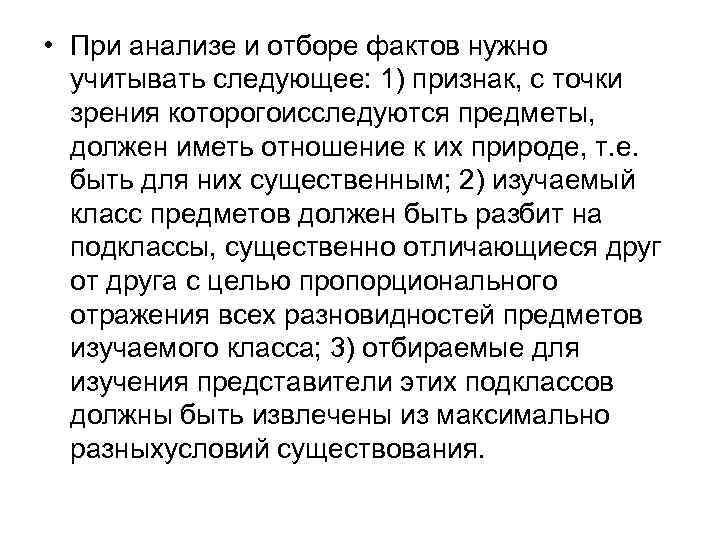 • При анализе и отборе фактов нужно учитывать следующее: 1) признак, с точки зрения которогоисследуются предметы, должен иметь отношение к их природе, т.е. быть для них существенным; 2) изучаемый класс предметов должен быть разбит на подклассы, существенно отличающиеся друг от друга с целью пропорционального отражения всех разновидностей предметов изучаемого класса; 3) отбираемые для изучения представители этих подклассов должны быть извлечены из максимально разныхусловий существования.